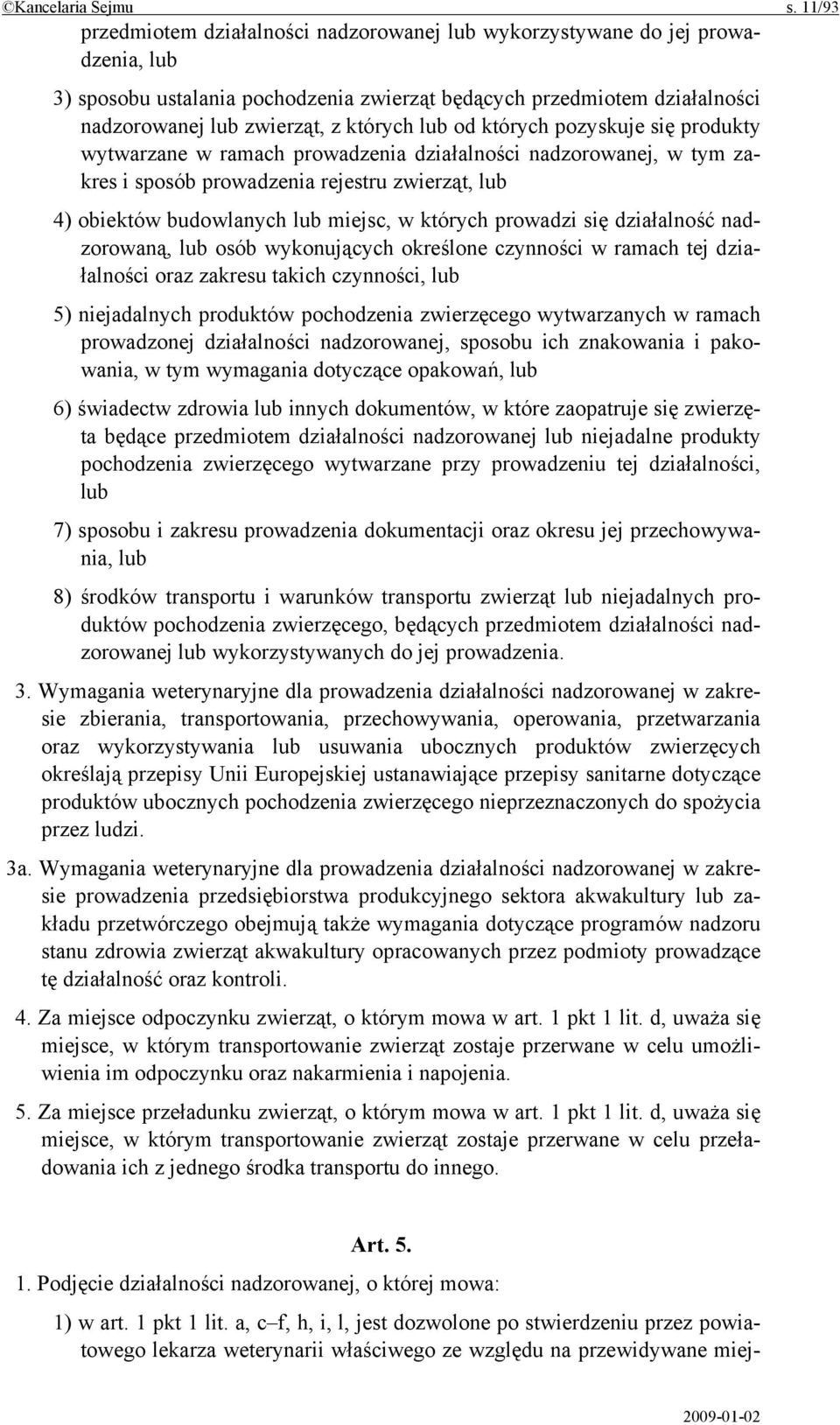 ©Kancelaria Sejmu s. 11/93

przedmiotem działalności nadzorowanej lub wykorzystywane do jej prowadzenia, lub

3) sposobu ustalania pochodzenia zwierząt będących przedmiotem działalności nadzorowanej lub zwierząt, z których lub od których pozyskuje się produkty wytwarzane w ramach prowadzenia działalności nadzorowanej, w tym zakres i sposób prowadzenia rejestru zwierząt, lub

4) obiektów budowlanych lub miejsc, w których prowadzi się działalność nadzorowaną, lub osób wykonujących określone czynności w ramach tej działalności oraz zakresu takich czynności, lub

5) niejadalnych produktów pochodzenia zwierzęcego wytwarzanych w ramach prowadzonej działalności nadzorowanej, sposobu ich znakowania i pakowania, w tym wymagania dotyczące opakowań, lub

6) świadectw zdrowia lub innych dokumentów, w które zaopatruje się zwierzęta będące przedmiotem działalności nadzorowanej lub niejadalne produkty pochodzenia zwierzęcego wytwarzane przy prowadzeniu tej działalności, lub

7) sposobu i zakresu prowadzenia dokumentacji oraz okresu jej przechowywania, lub

8) środków transportu i warunków transportu zwierząt lub niejadalnych produktów pochodzenia zwierzęcego, będących przedmiotem działalności nadzorowanej lub wykorzystywanych do jej prowadzenia.

3. Wymagania weterynaryjne dla prowadzenia działalności nadzorowanej w zakresie zbierania, transportowania, przechowywania, operowania, przetwarzania oraz wykorzystywania lub usuwania ubocznych produktów zwierzęcych określają przepisy Unii Europejskiej ustanawiające przepisy sanitarne dotyczące produktów ubocznych pochodzenia zwierzęcego nieprzeznaczonych do spożycia przez ludzi.

3a. Wymagania weterynaryjne dla prowadzenia działalności nadzorowanej w zakresie prowadzenia przedsiębiorstwa produkcyjnego sektora akwakultury lub zakładu przetwórczego obejmują także wymagania dotyczące programów nadzoru stanu zdrowia zwierząt akwakultury opracowanych przez podmioty prowadzące tę działalność oraz kontroli.

4. Za miejsce odpoczynku zwierząt, o którym mowa w art. 1 pkt 1 lit. d, uważa się miejsce, w którym transportowanie zwierząt zostaje przerwane w celu umożliwienia im odpoczynku oraz nakarmienia i napojenia.

5. Za miejsce przeładunku zwierząt, o którym mowa w art. 1 pkt 1 lit. d, uważa się miejsce, w którym transportowanie zwierząt zostaje przerwane w celu przeładowania ich z jednego środka transportu do innego.

Art. 5.

1. Podjęcie działalności nadzorowanej, o której mowa:

1) w art. 1 pkt 1 lit. a, c–f, h, i, l, jest dozwolone po stwierdzeniu przez powiatowego lekarza weterynarii właściwego ze względu na przewidywane miej-

2009-01-02